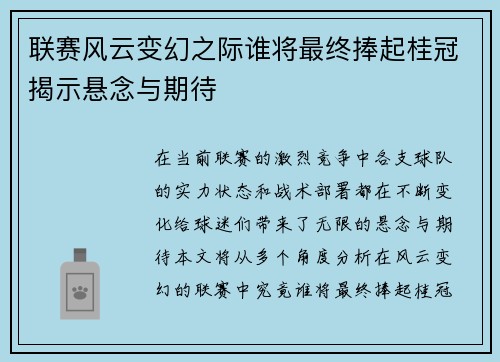 联赛风云变幻之际谁将最终捧起桂冠揭示悬念与期待

在当前联赛的激烈竞争中各支球队的实力状态和战术部署都在不断变化给球迷们带来了无限的悬念与期待本文将从多个角度分析在风云变幻的联赛中究竟谁将最终捧起桂冠